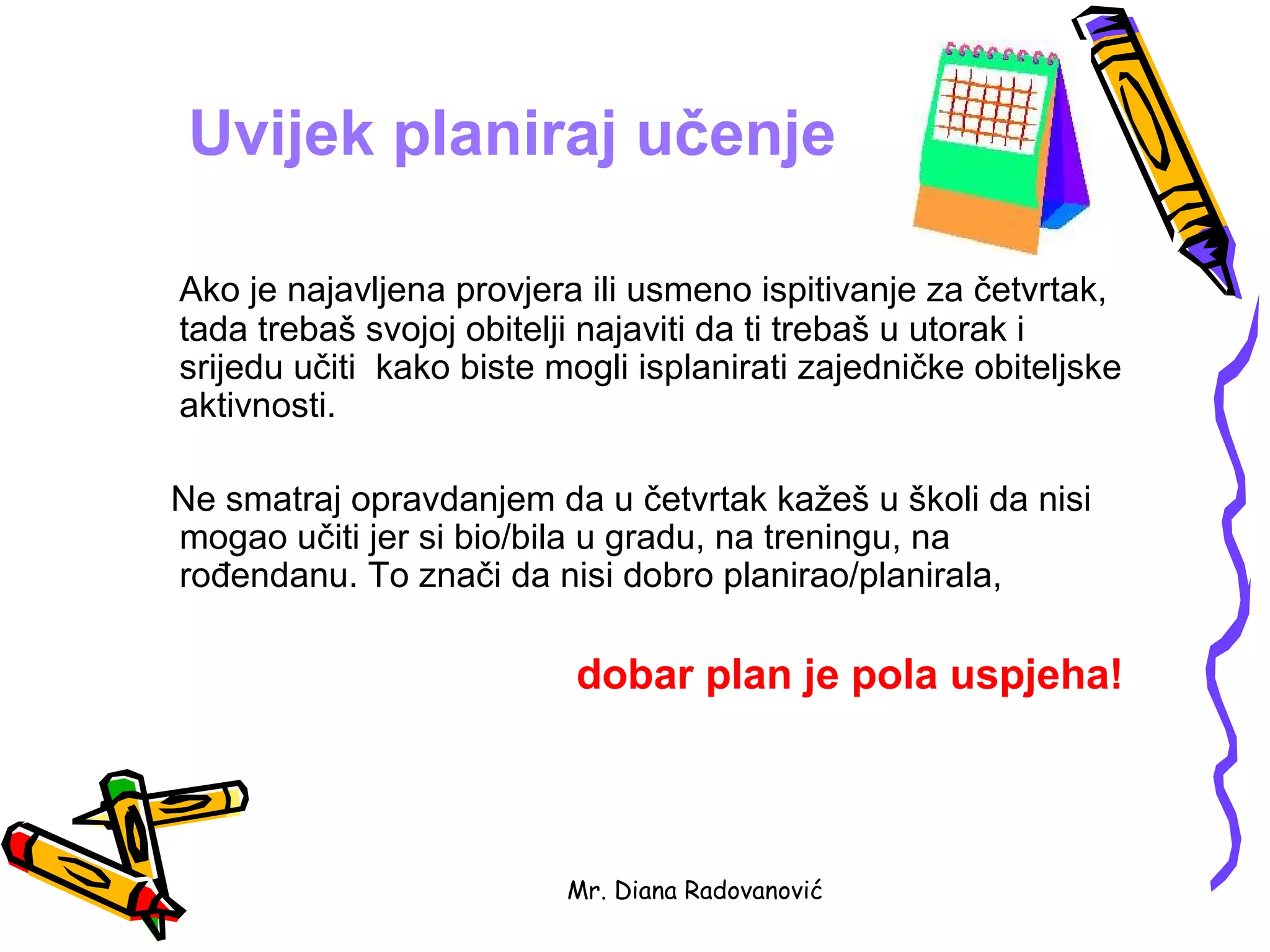 Uvijek planiraj učenje

Ako je najavljena provjera ili usmeno ispitivanje za četvrtak, tada trebaš svojoj obitelji najaviti da ti trebaš u utorak i srijedu učiti kako biste mogli isplanirati zajedničke obiteljske aktivnosti.

Ne smatraj opravdanjem da u četvrtak kažeš u školi da nisi mogao učiti jer si bio/bila u gradu, na treningu, na rođendanu. To znači da nisi dobro planirao/planirala,

dobar plan je pola uspjeha!

Mr. Diana Radovanović